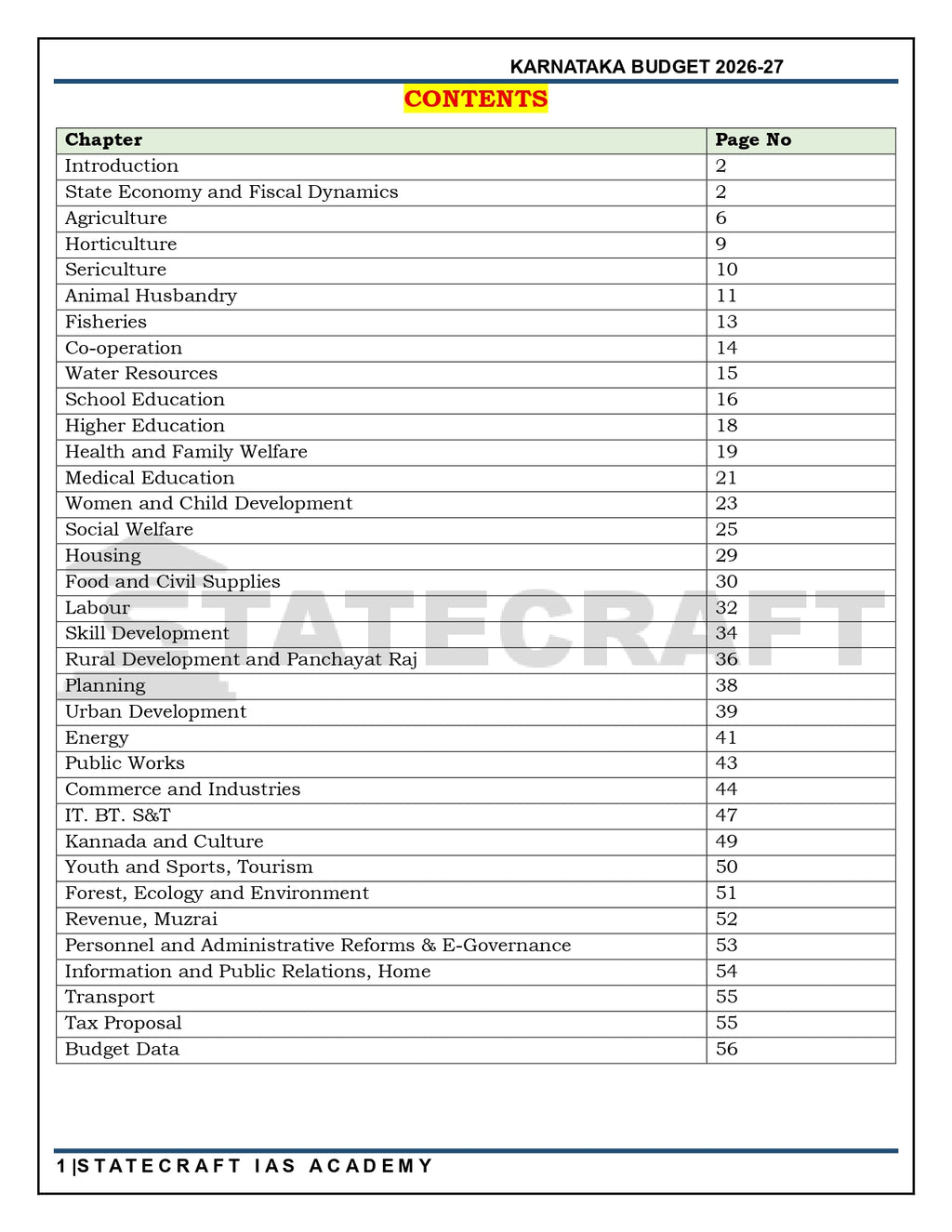 KARNATAKA BUDGET 2026-27

CONTENTS

| Chapter | Page No |
|---|---|
| Introduction | 2 |
| State Economy and Fiscal Dynamics | 2 |
| Agriculture | 6 |
| Horticulture | 9 |
| Sericulture | 10 |
| Animal Husbandry | 11 |
| Fisheries | 13 |
| Co-operation | 14 |
| Water Resources | 15 |
| School Education | 16 |
| Higher Education | 18 |
| Health and Family Welfare | 19 |
| Medical Education | 21 |
| Women and Child Development | 23 |
| Social Welfare | 25 |
| Housing | 29 |
| Food and Civil Supplies | 30 |
| Labour | 32 |
| Skill Development | 34 |
| Rural Development and Panchayat Raj | 36 |
| Planning | 38 |
| Urban Development | 39 |
| Energy | 41 |
| Public Works | 43 |
| Commerce and Industries | 44 |
| IT. BT. S&T | 47 |
| Kannada and Culture | 49 |
| Youth and Sports, Tourism | 50 |
| Forest, Ecology and Environment | 51 |
| Revenue, Muzrai | 52 |
| Personnel and Administrative Reforms & E-Governance | 53 |
| Information and Public Relations, Home | 54 |
| Transport | 55 |
| Tax Proposal | 55 |
| Budget Data | 56 |

1 |STATECRAFT IAS ACADEMY

STATECRAFT